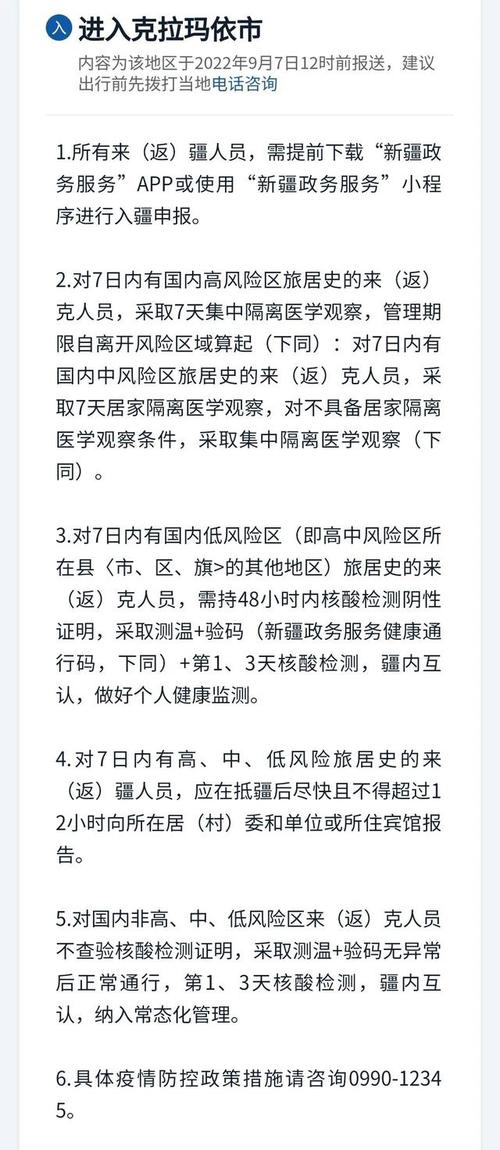 入 进入克拉玛依市
内容为该地区于2022年9月7日12时前报送，建议出行前先拨打当地电话咨询

1.所有来（返）疆人员，需提前下载“新疆政务服务”APP或使用“新疆政务服务”小程序进行入疆申报。

2.对7日内有国内高风险区旅居史的来（返）克人员，采取7天集中隔离医学观察，管理期限自离开风险区域算起（下同）：对7日内有国内中风险区旅居史的来（返）克人员，采取7天居家隔离医学观察，对不具备居家隔离医学观察条件，采取集中隔离医学观察（下同）。

3.对7日内有国内低风险区（即高中风险区所在县〈市、区、旗>的其他地区）旅居史的来（返）克人员，需持48小时内核酸检测阴性证明，采取测温+验码（新疆政务服务健康通行码，下同）+第1、3天核酸检测，疆内互认，做好个人健康监测。

4.对7日内有高、中、低风险旅居史的来（返）疆人员，应在抵疆后尽快且不得超过12小时向所在居（村）委和单位或所住宾馆报告。

5.对国内非高、中、低风险区来（返）克人员不查验核酸检测证明，采取测温+验码无异常后正常通行，第1、3天核酸检测，疆内互认，纳入常态化管理。

6.具体疫情防控政策措施请咨询0990-12345。